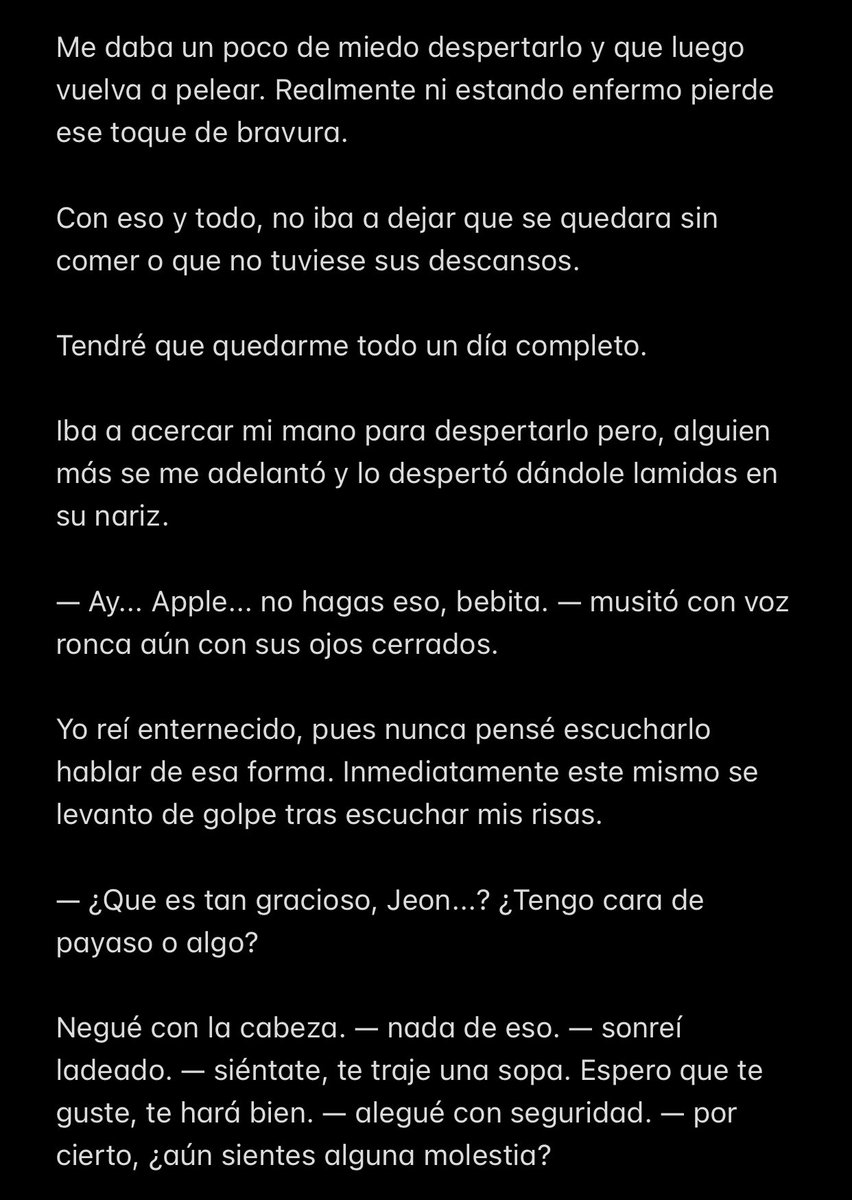 Me daba un poco de miedo despertarlo y que luego vuelva a pelear. Realmente ni estando enfermo pierde ese toque de bravura.

Con eso y todo, no iba a dejar que se quedara sin comer o que no tuviese sus descansos.

Tendré que quedarme todo un día completo.

Iba a acercar mi mano para despertarlo pero, alguien más se me adelantó y lo despertó dándole lamidas en su nariz.

— Ay... Apple... no hagas eso, bebita. — musitó con voz ronca aún con sus ojos cerrados.

Yo reí enternecido, pues nunca pensé escucharlo hablar de esa forma. Inmediatamente este mismo se levanto de golpe tras escuchar mis risas.

— ¿Que es tan gracioso, Jeon...? ¿Tengo cara de payaso o algo?

Negué con la cabeza. — nada de eso. — sonreí ladeado. — siéntate, te traje una sopa. Espero que te guste, te hará bien. — alegué con seguridad. — por cierto, ¿aún sientes alguna molestia?